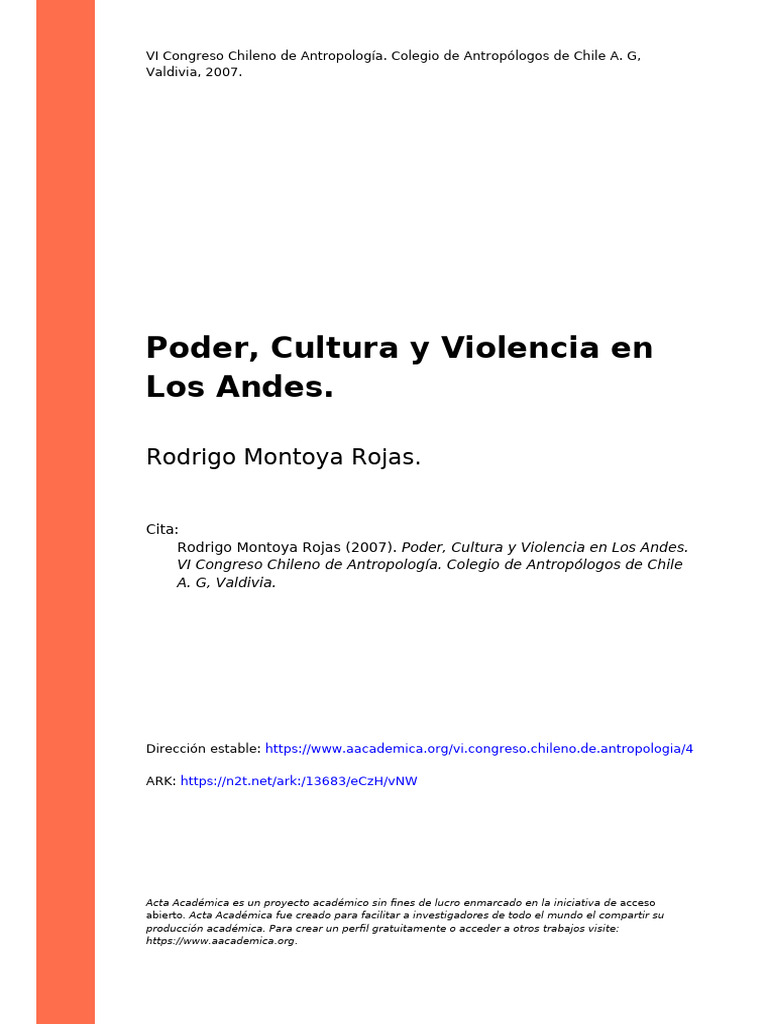 VI Congreso Chileno de Antropología. Colegio de Antropólogos de Chile A. G, Valdivia, 2007.

Poder, Cultura y Violencia en Los Andes.

Rodrigo Montoya Rojas.

Cita:
Rodrigo Montoya Rojas (2007). Poder, Cultura y Violencia en Los Andes. VI Congreso Chileno de Antropología. Colegio de Antropólogos de Chile A. G, Valdivia.

Dirección estable: https://www.aacademica.org/vi.congreso.chileno.de.antropologia/4

ARK: https://n2t.net/ark:/13683/eCzH/vNW

Acta Académica es un proyecto académico sin fines de lucro enmarcado en la iniciativa de acceso abierto. Acta Académica fue creado para facilitar a investigadores de todo el mundo el compartir su producción académica. Para crear un perfil gratuitamente o acceder a otros trabajos visite: https://www.aacademica.org.